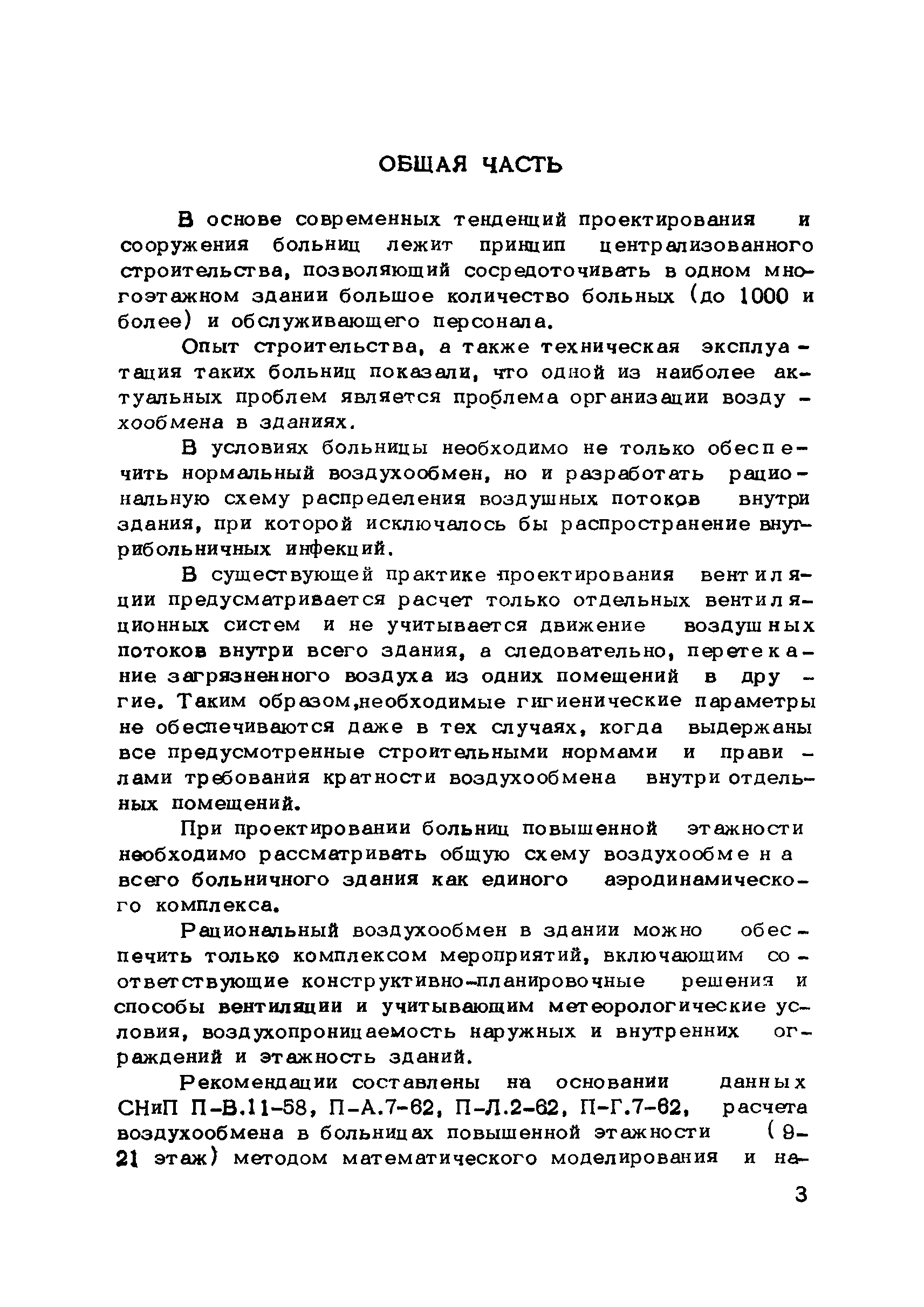 ОБЩАЯ ЧАСТЬ

В основе современных тенденций проектирования и сооружения больниц лежит принцип централизованного строительства, позволяющий сосредоточивать в одном многоэтажном здании большое количество больных (до 1000 и более) и обслуживающего персонала.

Опыт строительства, а также техническая эксплуатация таких больниц показали, что одной из наиболее актуальных проблем является проблема организации воздухообмена в зданиях.

В условиях больницы необходимо не только обеспечить нормальный воздухообмен, но и разработать рациональную схему распределения воздушных потоков внутри здания, при которой исключалось бы распространение внутрибольничных инфекций.

В существующей практике проектирования вентиляции предусматривается расчет только отдельных вентиляционных систем и не учитывается движение воздушных потоков внутри всего здания, а следовательно, перетекание загрязненного воздуха из одних помещений в другие. Таким образом,необходимые гигиенические параметры не обеспечиваются даже в тех случаях, когда выдержаны все предусмотренные строительными нормами и правилами требования кратности воздухообмена внутри отдельных помещений.

При проектировании больниц повышенной этажности необходимо рассматривать общую схему воздухообмена всего больничного здания как единого аэродинамического комплекса.

Рациональный воздухообмен в здании можно обеспечить только комплексом мероприятий, включающим соответствующие конструктивно-планировочные решения и способы вентиляции и учитывающим метеорологические условия, воздухопроницаемость наружных и внутренних ограждений и этажность зданий.

Рекомендации составлены на основании данных СНиП П-В.11-58, П-А.7-62, П-Л.2-62, П-Г.7-62, расчета воздухообмена в больницах повышенной этажности (9-21 этаж) методом математического моделирования и на-

3